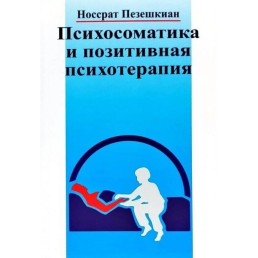 Носсрат Пезешкиан

Психосоматика и позитивная психотерапия